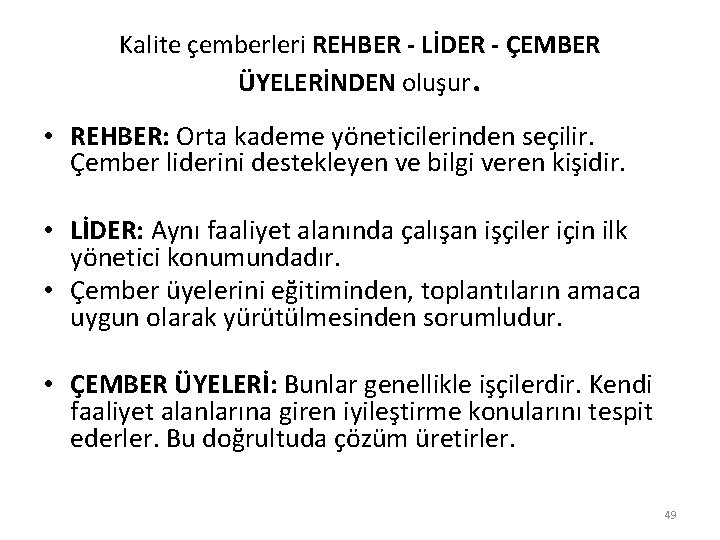 Kalite çemberleri REHBER - LİDER - ÇEMBER ÜYELERİNDEN oluşur.

• REHBER: Orta kademe yöneticilerinden seçilir. Çember liderini destekleyen ve bilgi veren kişidir.

• LİDER: Aynı faaliyet alanında çalışan işçiler için ilk yönetici konumundadır.
• Çember üyelerini eğitiminden, toplantıların amaca uygun olarak yürütülmesinden sorumludur.

• ÇEMBER ÜYELERİ: Bunlar genellikle işçilerdir. Kendi faaliyet alanlarına giren iyileştirme konularını tespit ederler. Bu doğrultuda çözüm üretirler.

49